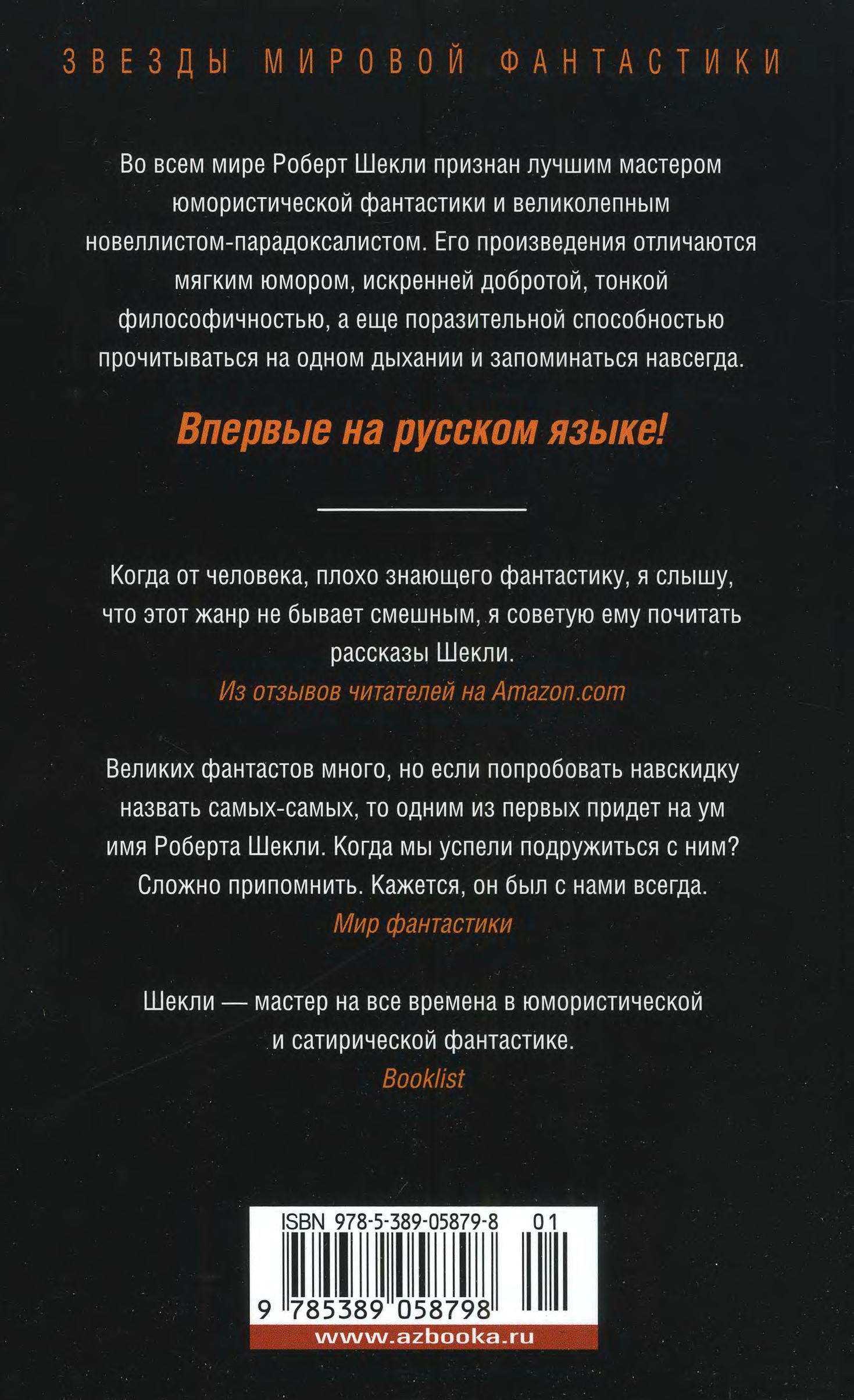 ЗВЕЗДЫ МИРОВОЙ ФАНТАСТИКИ

Во всем мире Роберт Шекли признан лучшим мастером юмористической фантастики и великолепным новеллистом-парадоксалистом. Его произведения отличаются мягким юмором, искренней добротой, тонкой философичностью, а еще поразительной способностью прочитываться на одном дыхании и запоминаться навсегда.

Впервые на русском языке!

Когда от человека, плохо знающего фантастику, я слышу, что этот жанр не бывает смешным, я советую ему почитать рассказы Шекли.
Из отзывов читателей на Amazon.com

Великих фантастов много, но если попробовать навскидку назвать самых-самых, то одним из первых придет на ум имя Роберта Шекли. Когда мы успели подружиться с ним? Сложно припомнить. Кажется, он был с нами всегда.
Мир фантастики

Шекли — мастер на все времена в юмористической и сатирической фантастике.
Booklist

ISBN 978-5-389-05879-8 01
9 785389 058798
www.azbooka.ru